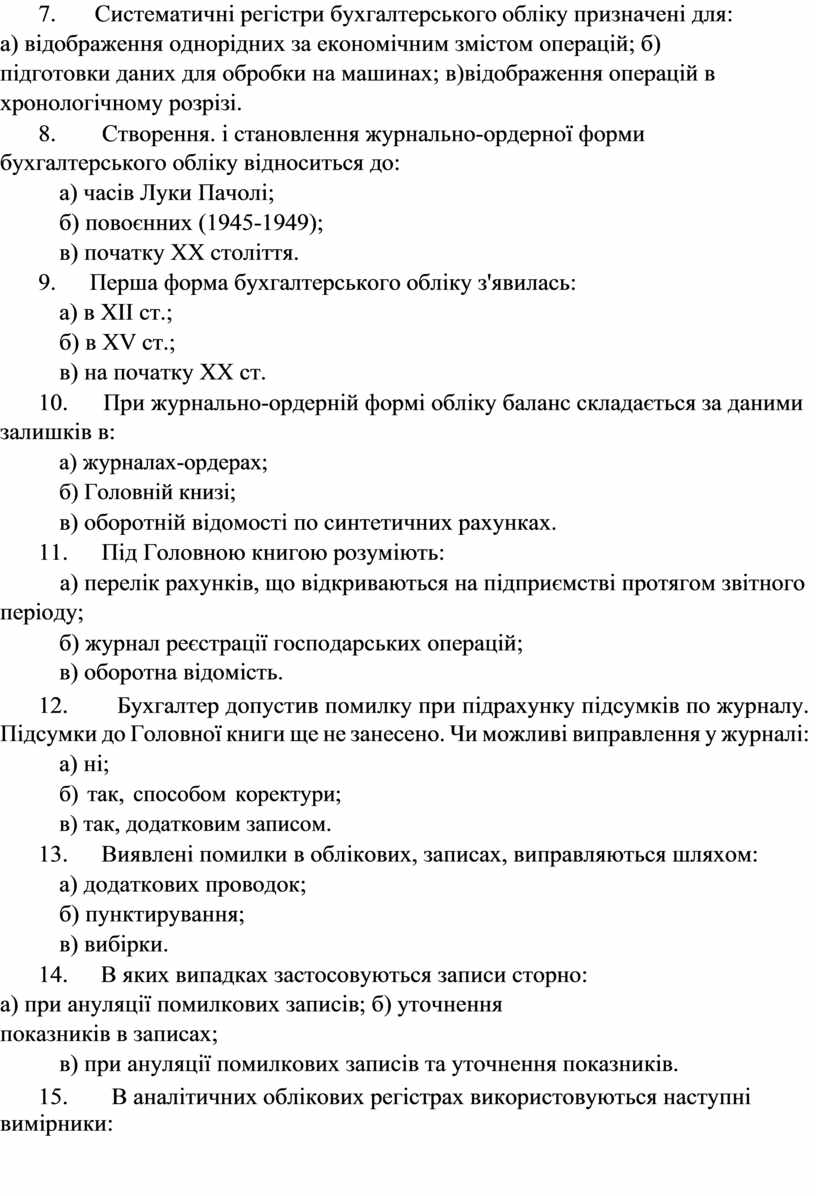 7. Систематичні регістри бухгалтерського обліку призначені для: а) відображення однорідних за економічним змістом операцій; б) підготовки даних для обробки на машинах; в)відображення операцій в хронологічному розрізі.

8. Створення. і становлення журнально-ордерної форми бухгалтерського обліку відноситься до:

а) часів Луки Пачолі;

б) повоєнних (1945-1949);

в) початку XX століття.

9. Перша форма бухгалтерського обліку з'явилась:

а) в XII ст.;

б) в XV ст.;

в) на початку XX ст.

10. При журнально-ордерній формі обліку баланс складається за даними залишків в:

а) журналах-ордерах;

б) Головній книзі;

в) оборотній відомості по синтетичних рахунках.

11. Під Головною книгою розуміють:

а) перелік рахунків, що відкриваються на підприємстві протягом звітного періоду;

б) журнал реєстрації господарських операцій;

в) оборотна відомість.

12. Бухгалтер допустив помилку при підрахунку підсумків по журналу. Підсумки до Головної книги ще не занесено. Чи можливі виправлення у журналі:

а) ні;

б) так, способом коректури;

в) так, додатковим записом.

13. Виявлені помилки в облікових, записах, виправляються шляхом:

а) додаткових проводок;

б) пунктирування;

в) вибірки.

14. В яких випадках застосовуються записи сторно:
а) при ануляції помилкових записів; б) уточнення показників в записах;

в) при ануляції помилкових записів та уточнення показників.

15. В аналітичних облікових регістрах використовуються наступні вимірники: